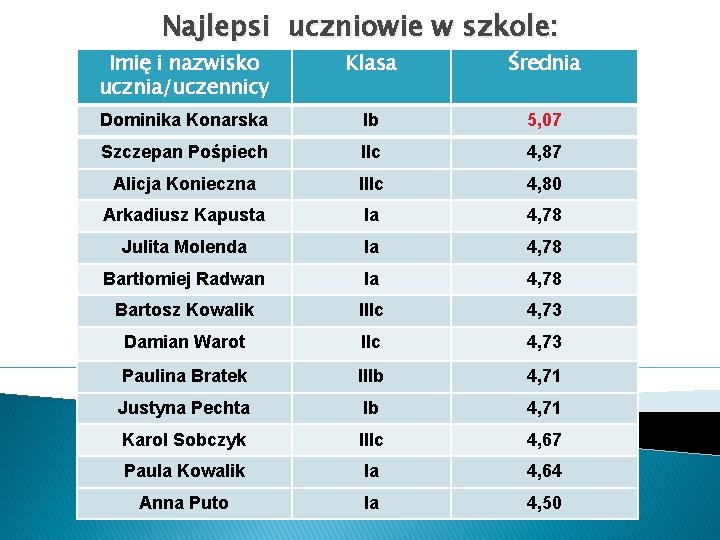 Najlepsi uczniowie w szkole:

| Imię i nazwisko ucznia/uczennicy | Klasa | Średnia |
|---|---|---|
| Dominika Konarska | Ib | 5,07 |
| Szczepan Pośpiech | IIc | 4,87 |
| Alicja Konieczna | IIIc | 4,80 |
| Arkadiusz Kapusta | Ia | 4,78 |
| Julita Molenda | Ia | 4,78 |
| Bartłomiej Radwan | Ia | 4,78 |
| Bartosz Kowalik | IIIc | 4,73 |
| Damian Warot | IIc | 4,73 |
| Paulina Bratek | IIIb | 4,71 |
| Justyna Pechta | Ib | 4,71 |
| Karol Sobczyk | IIIc | 4,67 |
| Paula Kowalik | Ia | 4,64 |
| Anna Puto | Ia | 4,50 |